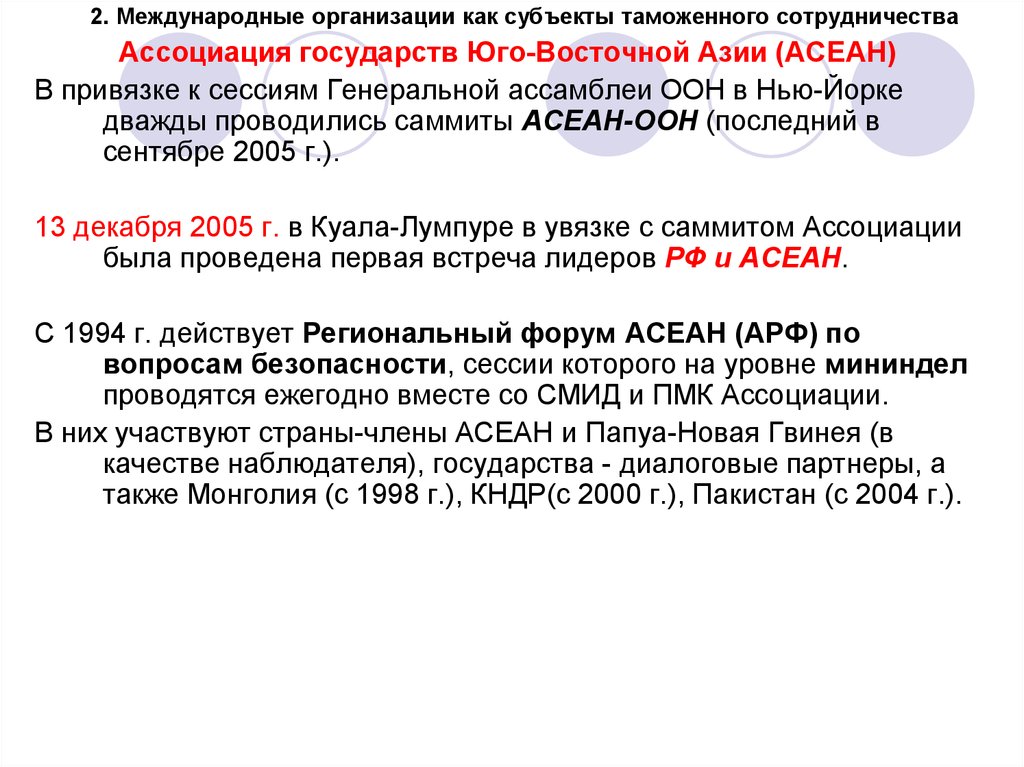 2. Международные организации как субъекты таможенного сотрудничества

Ассоциация государств Юго-Восточной Азии (АСЕАН)

В привязке к сессиям Генеральной ассамблеи ООН в Нью-Йорке дважды проводились саммиты АСЕАН-ООН (последний в сентябре 2005 г.).

13 декабря 2005 г. в Куала-Лумпуре в увязке с саммитом Ассоциации была проведена первая встреча лидеров РФ и АСЕАН.

С 1994 г. действует Региональный форум АСЕАН (АРФ) по вопросам безопасности, сессии которого на уровне мининдел проводятся ежегодно вместе со СМИД и ПМК Ассоциации.

В них участвуют страны-члены АСЕАН и Папуа-Новая Гвинея (в качестве наблюдателя), государства - диалоговые партнеры, а также Монголия (с 1998 г.), КНДР(с 2000 г.), Пакистан (с 2004 г.).